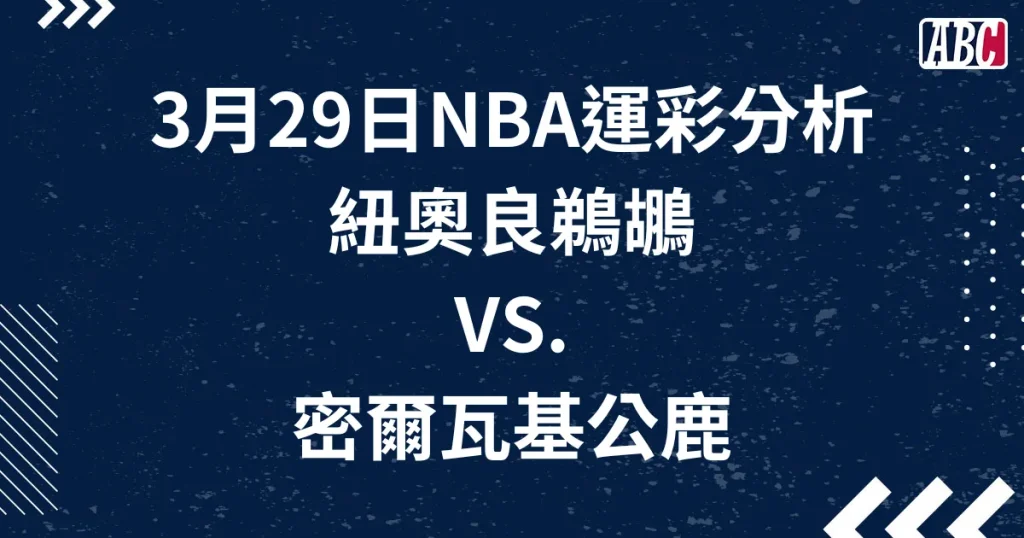 ABC

3月29日NBA運彩分析
紐奧良鵜鶘
VS.
密爾瓦基公鹿